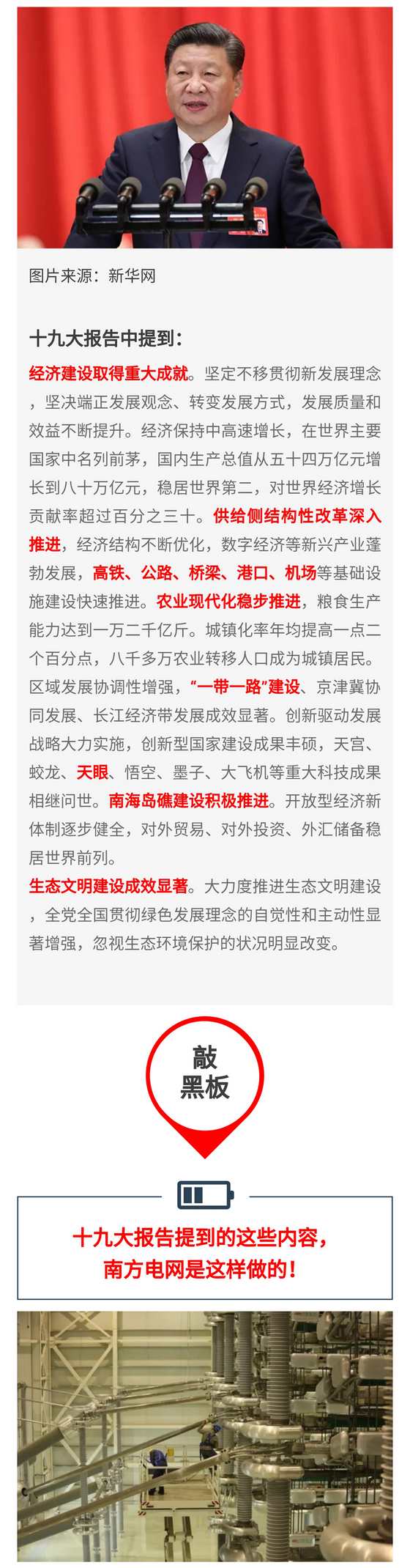 图片来源：新华网

十九大报告中提到：

经济建设取得重大成就。坚定不移贯彻新发展理念，坚决端正发展观念、转变发展方式，发展质量和效益不断提升。经济保持中高速增长，在世界主要国家中名列前茅，国内生产总值从五十四万亿元增长到八十万亿元，稳居世界第二，对世界经济增长贡献率超过百分之三十。供给侧结构性改革深入推进，经济结构不断优化，数字经济等新兴产业蓬勃发展，高铁、公路、桥梁、港口、机场等基础设施建设快速推进。农业现代化稳步推进，粮食生产能力达到一万二千亿斤。城镇化率年均提高一点二个百分点，八千多万农业转移人口成为城镇居民。区域发展协调性增强，“一带一路”建设、京津冀协同发展、长江经济带发展成效显著。创新驱动发展战略大力实施，创新型国家建设成果丰硕，天宫、蛟龙、天眼、悟空、墨子、大飞机等重大科技成果相继问世。南海岛礁建设积极推进。开放型经济新体制逐步健全，对外贸易、对外投资、外汇储备稳居世界前列。

生态文明建设成效显著。大力度推进生态文明建设，全党全国贯彻绿色发展理念的自觉性和主动性显著增强，忽视生态环境保护的状况明显改变。

敲
黑板

十九大报告提到的这些内容，
南方电网是这样做的！